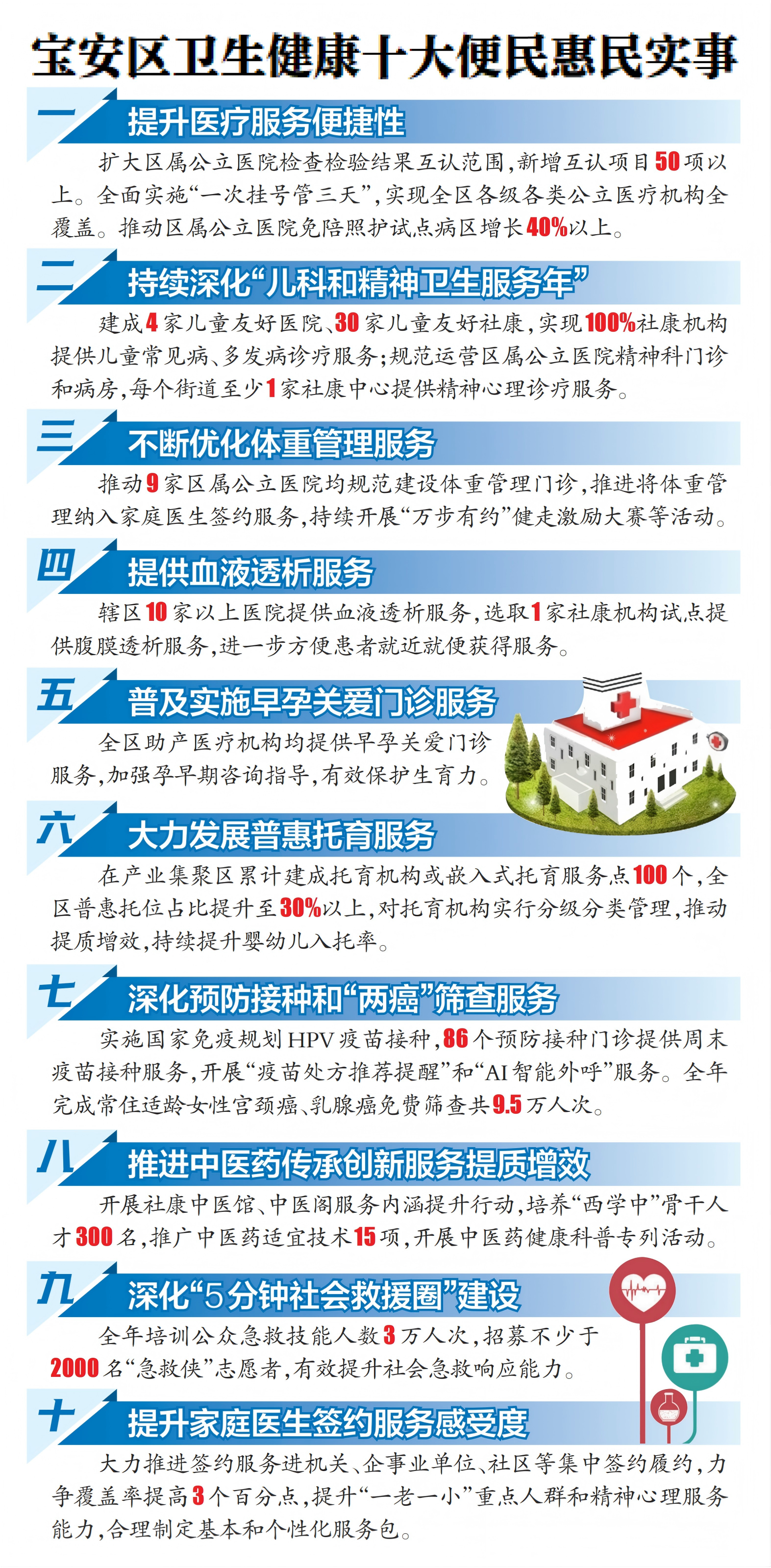 宝安区卫生健康十大便民惠民实事

一 提升医疗服务便捷性

扩大区属公立医院检查检验结果互认范围，新增互认项目50项以上。全面实施“一次挂号管三天”，实现全区各级各类公立医疗机构全覆盖。推动区属公立医院免陪照护试点病区增长40%以上。

二 持续深化“儿科和精神卫生服务年”

建成4家儿童友好医院、30家儿童友好社康，实现100%社康机构提供儿童常见病、多发病诊疗服务；规范运营区属公立医院精神科门诊和病房，每个街道至少1家社康中心提供精神心理诊疗服务。

三 不断优化体重管理服务

推动9家区属公立医院均规范建设体重管理门诊，推进将体重管理纳入家庭医生签约服务，持续开展“万步有约”健走激励大赛等活动。

四 提供血液透析服务

辖区10家以上医院提供血液透析服务，选取1家社康机构试点提供腹膜透析服务，进一步方便患者就近就便获得服务。

五 普及实施早孕关爱门诊服务

全区助产医疗机构均提供早孕关爱门诊服务，加强孕早期咨询指导，有效保护生育力。

六 大力发展普惠托育服务

在产业集聚区累计建成托育机构或嵌入式托育服务点100个，全区普惠托位占比提升至30%以上，对托育机构实行分级分类管理，推动提质增效，持续提升婴幼儿入托率。

七 深化预防接种和“两癌”筛查服务

实施国家免疫规划HPV疫苗接种，86个预防接种门诊提供周末疫苗接种服务，开展“疫苗处方推荐提醒”和“AI智能外呼”服务。全年完成常住适龄女性宫颈癌、乳腺癌免费筛查共9.5万人次。

八 推进中医药传承创新服务提质增效

开展社康中医馆、中医阁服务内涵提升行动，培养“西学中”骨干人才300名，推广中医药适宜技术15项，开展中医药健康科普专列活动。

九 深化“5分钟社会救援圈”建设

全年培训公众急救技能人数3万人次，招募不少于2000名“急救侠”志愿者，有效提升社会急救响应能力。

十 提升家庭医生签约服务感受度

大力推进签约服务进机关、企事业单位、社区等集中签约履约，力争覆盖率提高3个百分点，提升“一老一小”重点人群和精神心理服务能力，合理制定基本和个性化服务包。